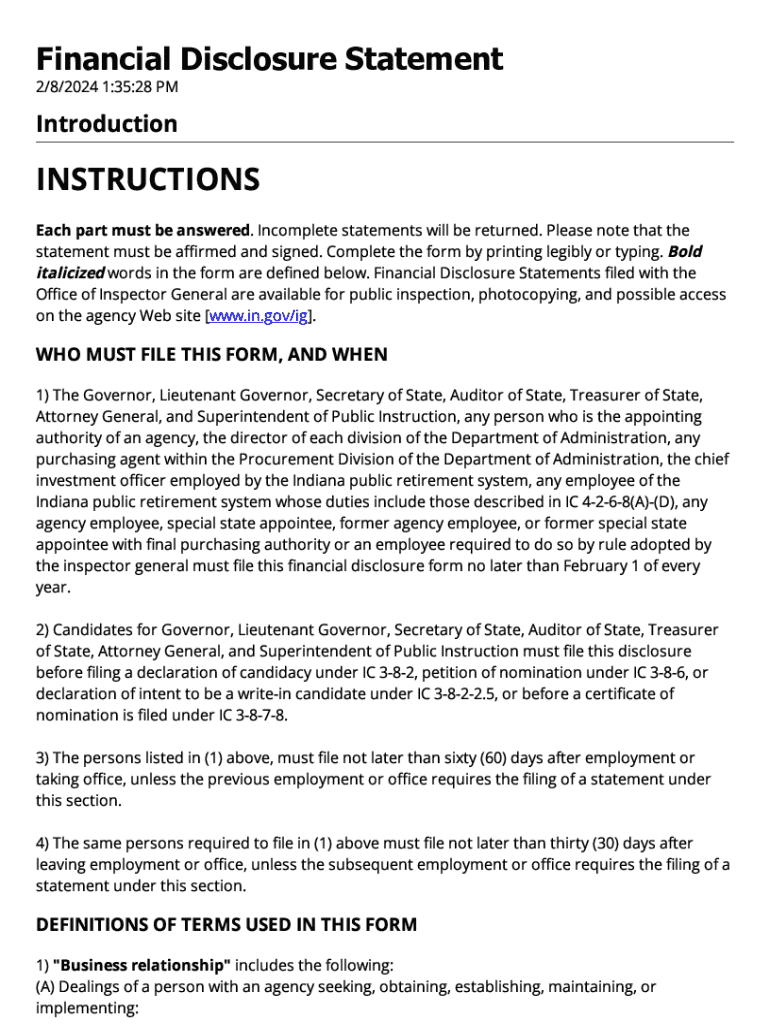 Financial Disclosure Statement
2/8/2024 1:35:28 PM

Introduction

INSTRUCTIONS

Each part must be answered. Incomplete statements will be returned. Please note that the statement must be affirmed and signed. Complete the form by printing legibly or typing. Bold italicized words in the form are defined below. Financial Disclosure Statements filed with the Office of Inspector General are available for public inspection, photocopying, and possible access on the agency Web site [www.in.gov/ig].

WHO MUST FILE THIS FORM, AND WHEN

1) The Governor, Lieutenant Governor, Secretary of State, Auditor of State, Treasurer of State, Attorney General, and Superintendent of Public Instruction, any person who is the appointing authority of an agency, the director of each division of the Department of Administration, any purchasing agent within the Procurement Division of the Department of Administration, the chief investment officer employed by the Indiana public retirement system, any employee of the Indiana public retirement system whose duties include those described in IC 4-2-6-8(A)-(D), any agency employee, special state appointee, former agency employee, or former special state appointee with final purchasing authority or an employee required to do so by rule adopted by the inspector general must file this financial disclosure form no later than February 1 of every year.

2) Candidates for Governor, Lieutenant Governor, Secretary of State, Auditor of State, Treasurer of State, Attorney General, and Superintendent of Public Instruction must file this disclosure before filing a declaration of candidacy under IC 3-8-2, petition of nomination under IC 3-8-6, or declaration of intent to be a write-in candidate under IC 3-8-2-2.5, or before a certificate of nomination is filed under IC 3-8-7-8.

3) The persons listed in (1) above, must file not later than sixty (60) days after employment or taking office, unless the previous employment or office requires the filing of a statement under this section.

4) The same persons required to file in (1) above must file not later than thirty (30) days after leaving employment or office, unless the subsequent employment or office requires the filing of a statement under this section.

DEFINITIONS OF TERMS USED IN THIS FORM

1) "Business relationship" includes the following:
(A) Dealings of a person with an agency seeking, obtaining, establishing, maintaining, or implementing: